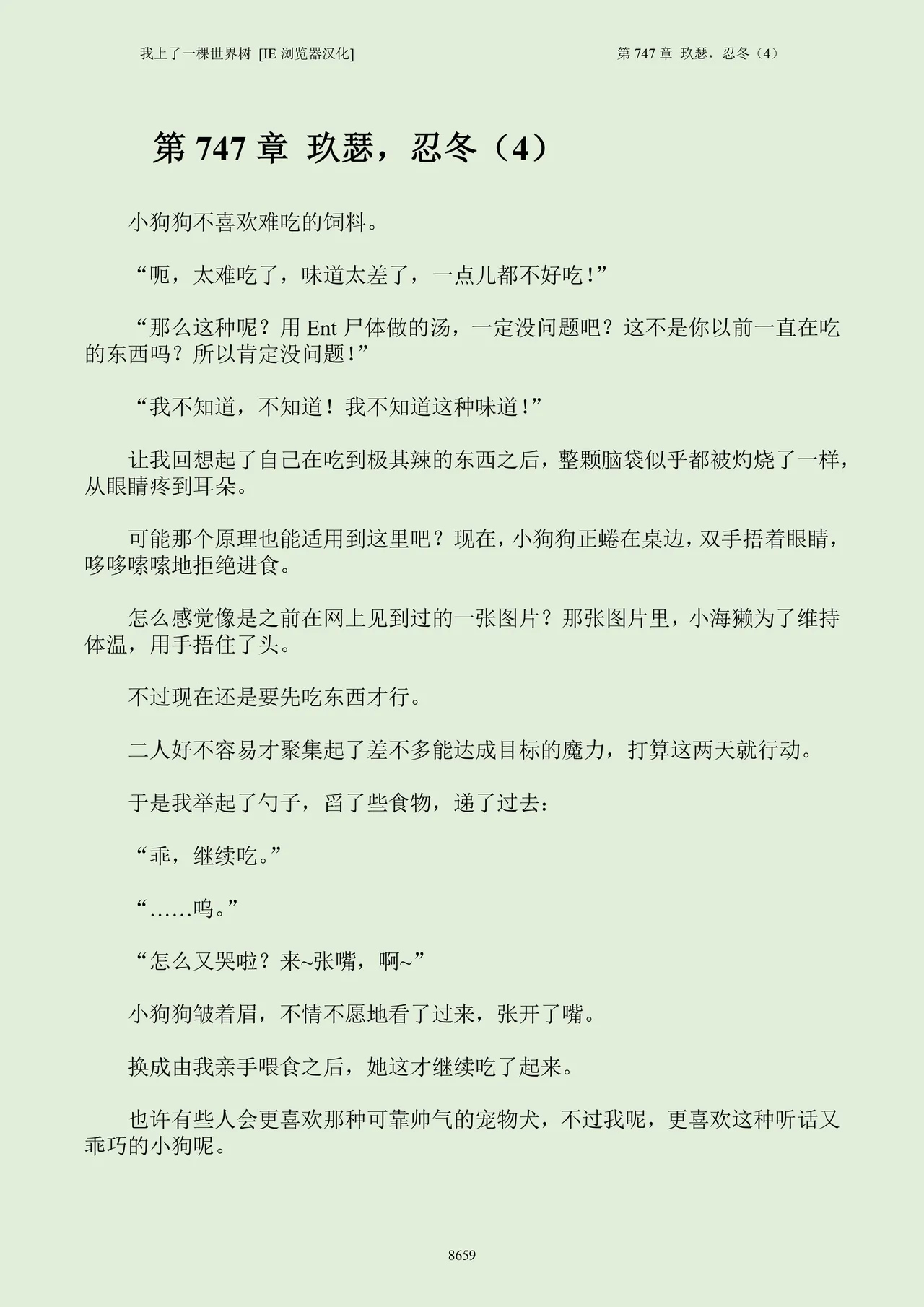 我上了一棵世界树 [IE 浏览器汉化]

第 747 章 玖瑟，忍冬（4）

第 747 章 玖瑟，忍冬（4）

小狗狗不喜欢难吃的饲料。

“呃，太难吃了，味道太差了，一点儿都不好吃！”

“那么这种呢？用 Ent 尸体做的汤，一定没问题吧？这不是你以前一直在吃的东西吗？所以肯定没问题！”

“我不知道，不知道！我不知道这种味道！”

让我回想起了自己在吃到极其辣的东西之后，整颗脑袋似乎都被灼烧了一样，从眼睛疼到耳朵。

可能那个原理也能适用到这里吧？现在，小狗狗正蜷在桌边，双手捂着眼睛，哆哆嗦嗦地拒绝进食。

怎么感觉像是之前在网上见到过的一张图片？那张图片里，小海獭为了维持体温，用手捂住了头。

不过现在还是要先吃东西才行。

二人好不容易才聚集起了差不多能达成目标的魔力，打算这两天就行动。

于是我举起了勺子，舀了些食物，递了过去：

“乖，继续吃。”

“……呜。”

“怎么又哭啦？来~张嘴，啊~”

小狗狗皱着眉，不情不愿地看了过来，张开了嘴。

换成由我亲手喂食之后，她这才继续吃了起来。

也许有些人会更喜欢那种可靠帅气的宠物犬，不过我呢，更喜欢这种听话又乖巧的小狗呢。

8659